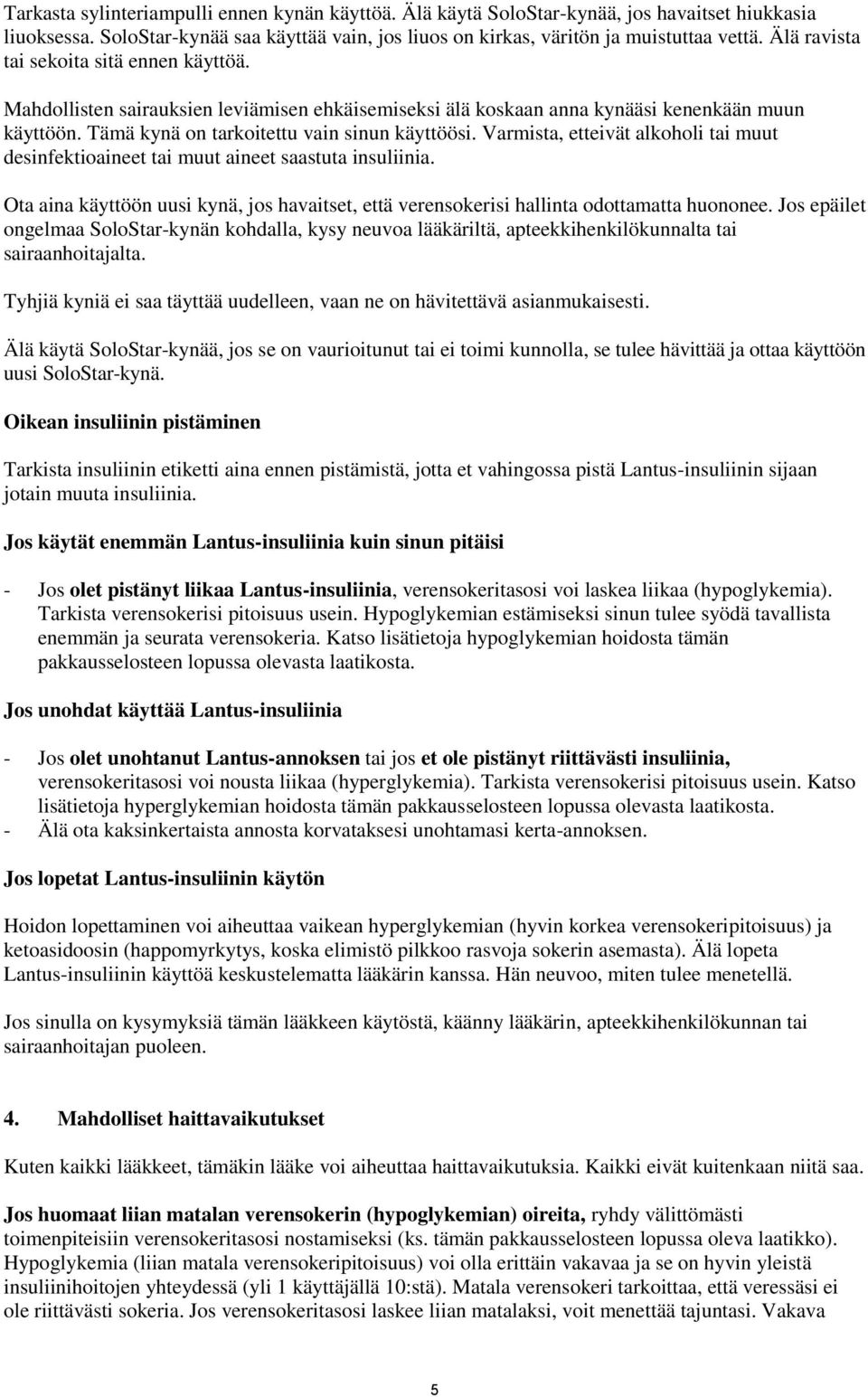 Tarkasta sylinteriampulli ennen kynän käyttöä. Älä käytä SoloStar-kynää, jos havaitset hiukkasia liuoksessa. SoloStar-kynää saa käyttää vain, jos liuos on kirkas, väritön ja muistuttaa vettä. Älä ravista tai sekoita sitä ennen käyttöä.

Mahdollisten sairauksien leviämisen ehkäisemiseksi älä koskaan anna kynääsi kenenkään muun käyttöön. Tämä kynä on tarkoitettu vain sinun käyttöösi. Varmista, etteivät alkoholi tai muut desinfektioaineet tai muut aineet saastuta insuliinia.

Ota aina käyttöön uusi kynä, jos havaitset, että verensokerisi hallinta odottamatta huononee. Jos epäilet ongelmaa SoloStar-kynän kohdalla, kysy neuvoa lääkäriltä, apteekkihenkilökunnalta tai sairaanhoitajalta.

Tyhjiä kyniä ei saa täyttää uudelleen, vaan ne on hävitettävä asianmukaisesti.

Älä käytä SoloStar-kynää, jos se on vaurioitunut tai ei toimi kunnolla, se tulee hävittää ja ottaa käyttöön uusi SoloStar-kynä.

Oikean insuliinin pistäminen

Tarkista insuliinin etiketti aina ennen pistämistä, jotta et vahingossa pistä Lantus-insuliinin sijaan jotain muuta insuliinia.

Jos käytät enemmän Lantus-insuliinia kuin sinun pitäisi

- Jos olet pistänyt liikaa Lantus-insuliinia, verensokeritasosi voi laskea liikaa (hypoglykemia). Tarkista verensokerisi pitoisuus usein. Hypoglykemian estämiseksi sinun tulee syödä tavallista enemmän ja seurata verensokeria. Katso lisätietoja hypoglykemian hoidosta tämän pakkausselosteen lopussa olevasta laatikosta.

Jos unohdat käyttää Lantus-insuliinia

- Jos olet unohtanut Lantus-annoksen tai jos et ole pistänyt riittävästi insuliinia, verensokeritasosi voi nousta liikaa (hyperglykemia). Tarkista verensokerisi pitoisuus usein. Katso lisätietoja hyperglykemian hoidosta tämän pakkausselosteen lopussa olevasta laatikosta.
- Älä ota kaksinkertaista annosta korvataksesi unohtamasi kerta-annoksen.

Jos lopetat Lantus-insuliinin käytön

Hoidon lopettaminen voi aiheuttaa vaikean hyperglykemian (hyvin korkea verensokeripitoisuus) ja ketoasidoosin (happomyrkytys, koska elimistö pilkkoo rasvoja sokerin asemasta). Älä lopeta Lantus-insuliinin käyttöä keskustelematta lääkärin kanssa. Hän neuvoo, miten tulee menetellä.

Jos sinulla on kysymyksiä tämän lääkkeen käytöstä, käänny lääkärin, apteekkihenkilökunnan tai sairaanhoitajan puoleen.

4. Mahdolliset haittavaikutukset

Kuten kaikki lääkkeet, tämäkin lääke voi aiheuttaa haittavaikutuksia. Kaikki eivät kuitenkaan niitä saa.

Jos huomaat liian matalan verensokerin (hypoglykemian) oireita, ryhdy välittömästi toimenpiteisiin verensokeritasosi nostamiseksi (ks. tämän pakkausselosteen lopussa oleva laatikko). Hypoglykemia (liian matala verensokeripitoisuus) voi olla erittäin vakavaa ja se on hyvin yleistä insuliinihoitojen yhteydessä (yli 1 käyttäjällä 10:stä). Matala verensokeri tarkoittaa, että veressäsi ei ole riittävästi sokeria. Jos verensokeritasosi laskee liian matalaksi, voit menettää tajuntasi. Vakava

5